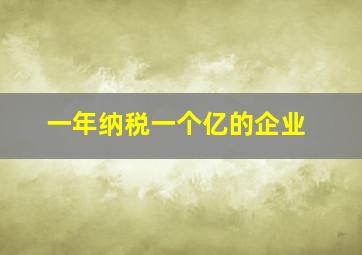 一年纳税一个亿的企业